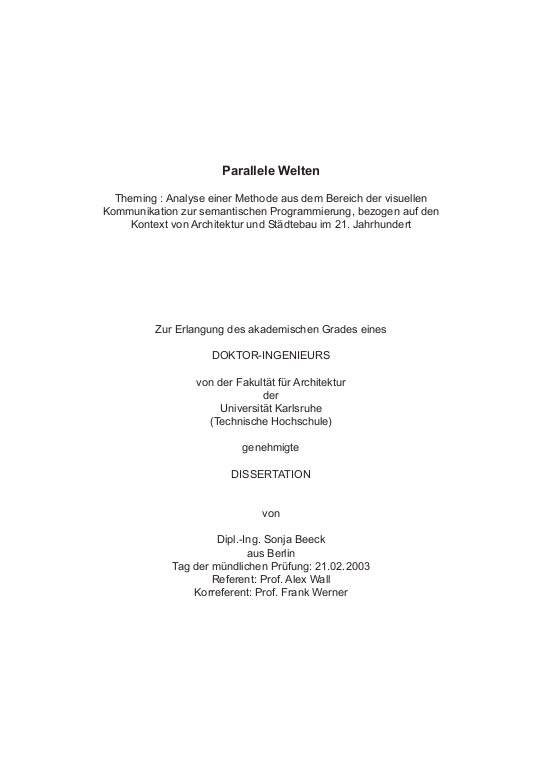 Parallele Welten

Theming : Analyse einer Methode aus dem Bereich der visuellen Kommunikation zur semantischen Programmierung, bezogen auf den Kontext von Architektur und Städtebau im 21. Jahrhundert

Zur Erlangung des akademischen Grades eines

DOKTOR-INGENIEURS

von der Fakultät für Architektur
der
Universität Karlsruhe
(Technische Hochschule)

genehmigte

DISSERTATION

von

Dipl.-Ing. Sonja Beeck
aus Berlin
Tag der mündlichen Prüfung: 21.02.2003
Referent: Prof. Alex Wall
Korreferent: Prof. Frank Werner